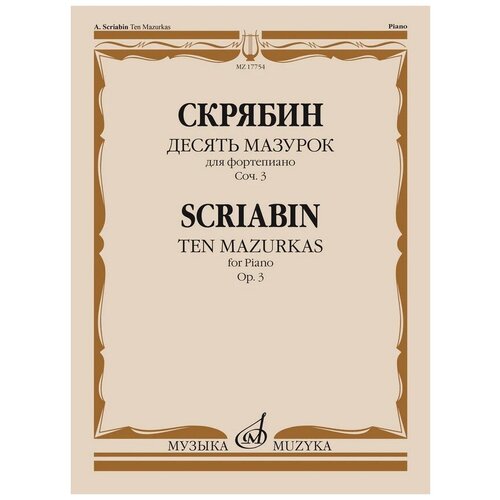 A. Scriabin Ten Mazurkas

Piano

MZ 17754

СКРЯБИН

ДЕСЯТЬ МАЗУРОК

для фортепиано

Соч. 3

SCRIABIN

TEN MAZURKAS

for Piano

Op. 3

МУЗЫКА MUZYKA